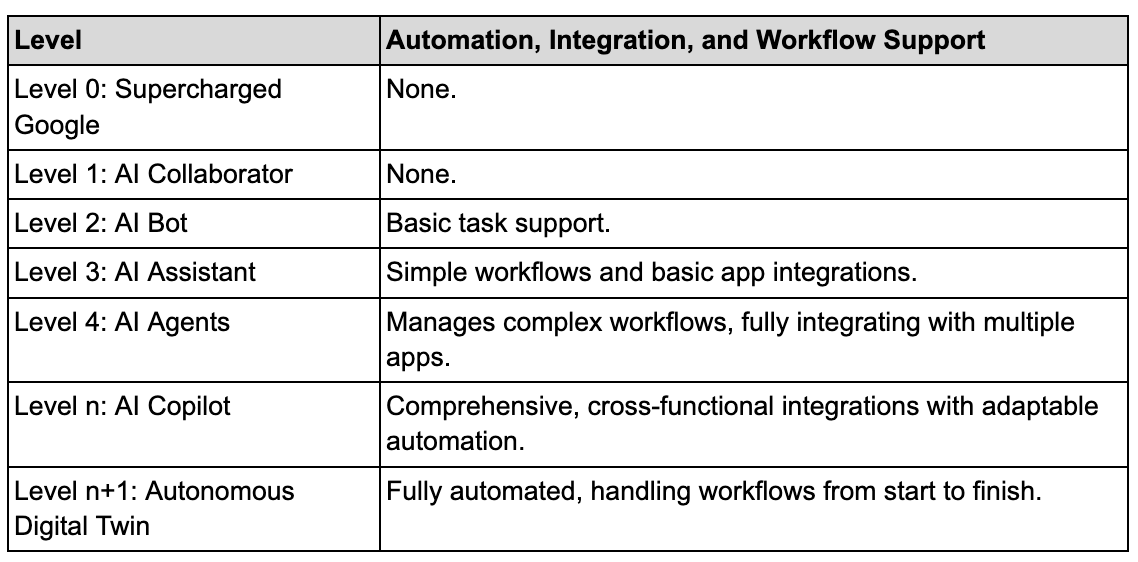 | Level | Automation, Integration, and Workflow Support |
|---|---|
| Level 0: Supercharged Google | None. |
| Level 1: AI Collaborator | None. |
| Level 2: AI Bot | Basic task support. |
| Level 3: AI Assistant | Simple workflows and basic app integrations. |
| Level 4: AI Agents | Manages complex workflows, fully integrating with multiple apps. |
| Level n: AI Copilot | Comprehensive, cross-functional integrations with adaptable automation. |
| Level n+1: Autonomous Digital Twin | Fully automated, handling workflows from start to finish. |